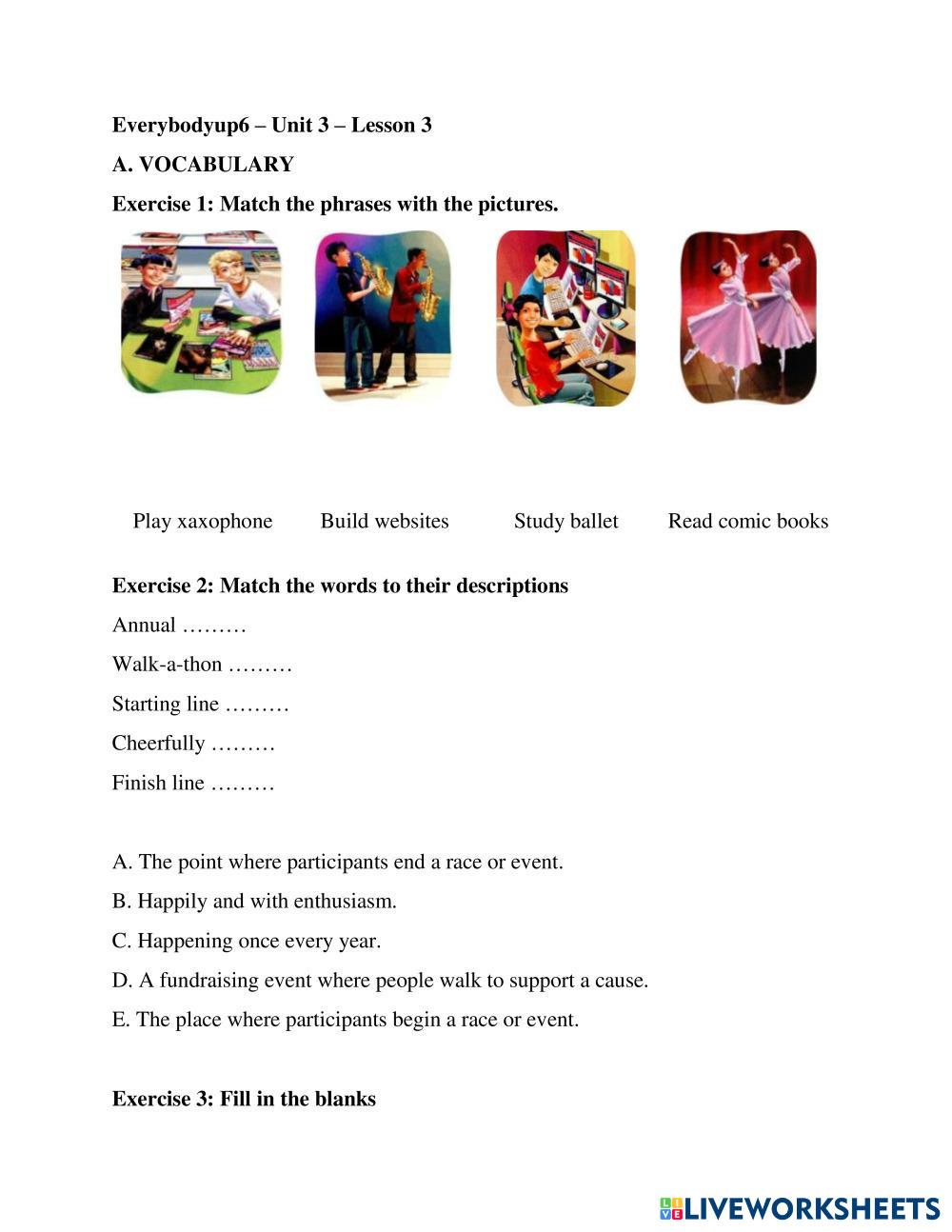 Everybodyup6 – Unit 3 – Lesson 3

A. VOCABULARY

Exercise 1: Match the phrases with the pictures.

Play xaxophone Build websites Study ballet Read comic books

Exercise 2: Match the words to their descriptions

Annual ………

Walk-a-thon ………

Starting line ………

Cheerfully ………

Finish line ………

A. The point where participants end a race or event.

B. Happily and with enthusiasm.

C. Happening once every year.

D. A fundraising event where people walk to support a cause.

E. The place where participants begin a race or event.

Exercise 3: Fill in the blanks

LIVEWORKSHEETS